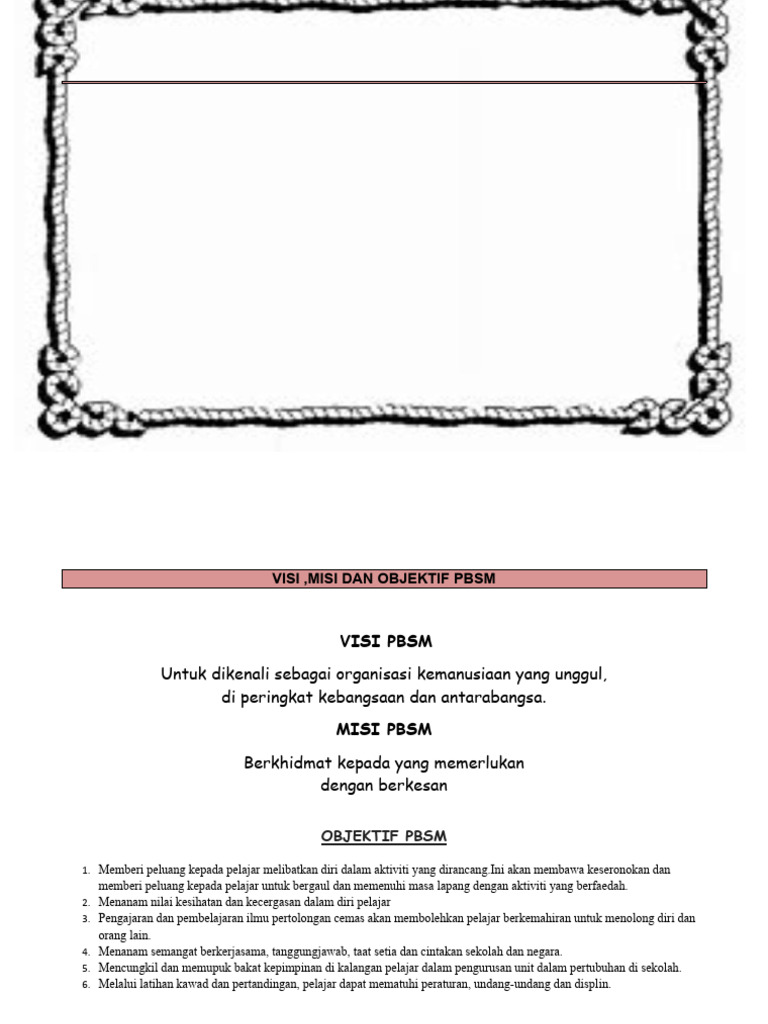 VISI ,MISI DAN OBJEKTIF PBSM

VISI PBSM

Untuk dikenali sebagai organisasi kemanusiaan yang unggul, di peringkat kebangsaan dan antarabangsa.

MISI PBSM

Berkhidmat kepada yang memerlukan dengan berkesan

OBJEKTIF PBSM

1. Memberi peluang kepada pelajar melibatkan diri dalam aktiviti yang dirancang.Ini akan membawa keseronokan dan memberi peluang kepada pelajar untuk bergaul dan memenuhi masa lapang dengan aktiviti yang berfaedah.
2. Menanam nilai kesihatan dan kecergasan dalam diri pelajar
3. Pengajaran dan pembelajaran ilmu pertolongan cemas akan membolehkan pelajar berkemahiran untuk menolong diri dan orang lain.
4. Menanam semangat berkerjasama, tanggungjawab, taat setia dan cintakan sekolah dan negara.
5. Mencungkil dan memupuk bakat kepimpinan di kalangan pelajar dalam pengurusan unit dalam pertubuhan di sekolah.
6. Melalui latihan kawad dan pertandingan, pelajar dapat mematuhi peraturan, undang-undang dan displin.